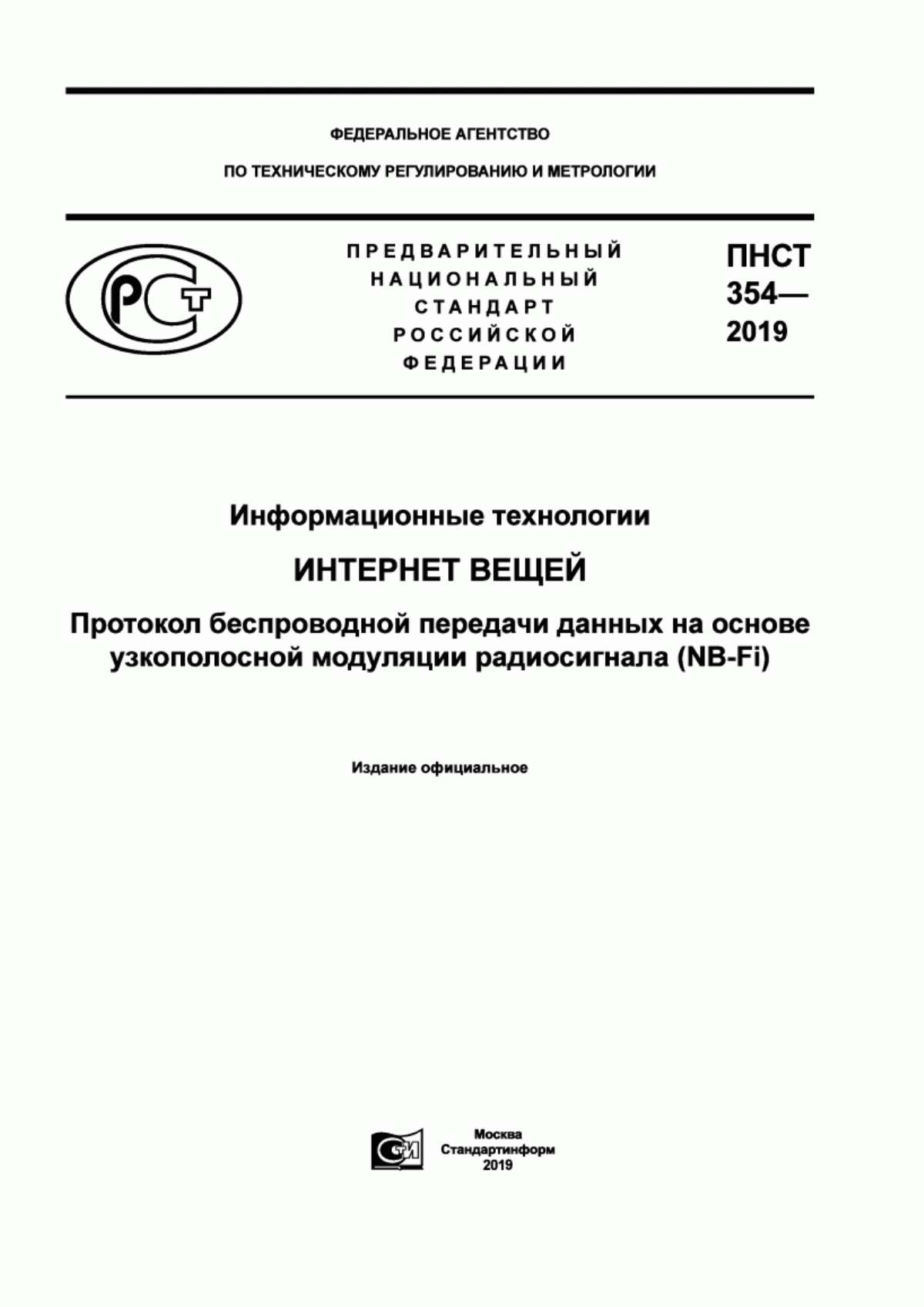 ФЕДЕРАЛЬНОЕ АГЕНТСТВО

ПО ТЕХНИЧЕСКОМУ РЕГУЛИРОВАНИЮ И МЕТРОЛОГИИ

РСТ

ПРЕДВАРИТЕЛЬНЫЙ НАЦИОНАЛЬНЫЙ СТАНДАРТ РОССИЙСКОЙ ФЕДЕРАЦИИ

ПНСТ 354— 2019

Информационные технологии

ИНТЕРНЕТ ВЕЩЕЙ

Протокол беспроводной передачи данных на основе узкополосной модуляции радиосигнала (NB-Fi)

Издание официальное

СИ

Москва
Стандартинформ
2019